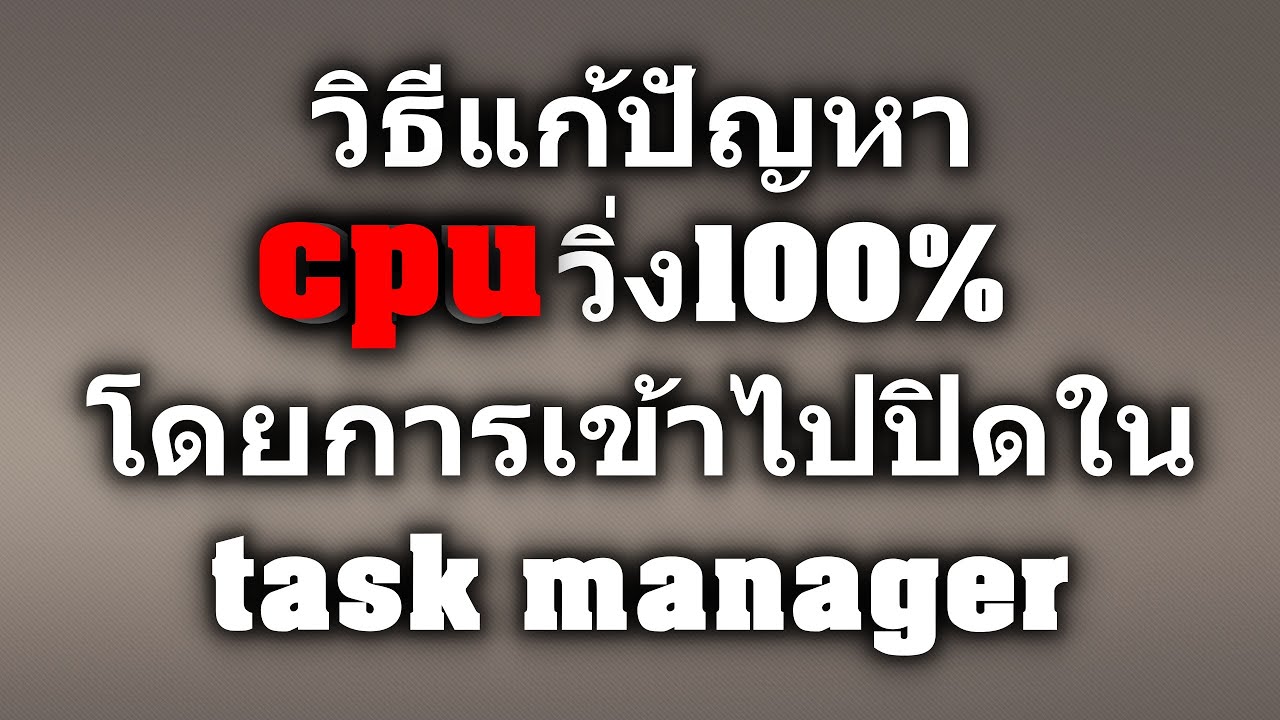 วิธีแก้ปัญหา
cpu วิ่ง100%
โดยการเข้าไปปิดใน
task manager